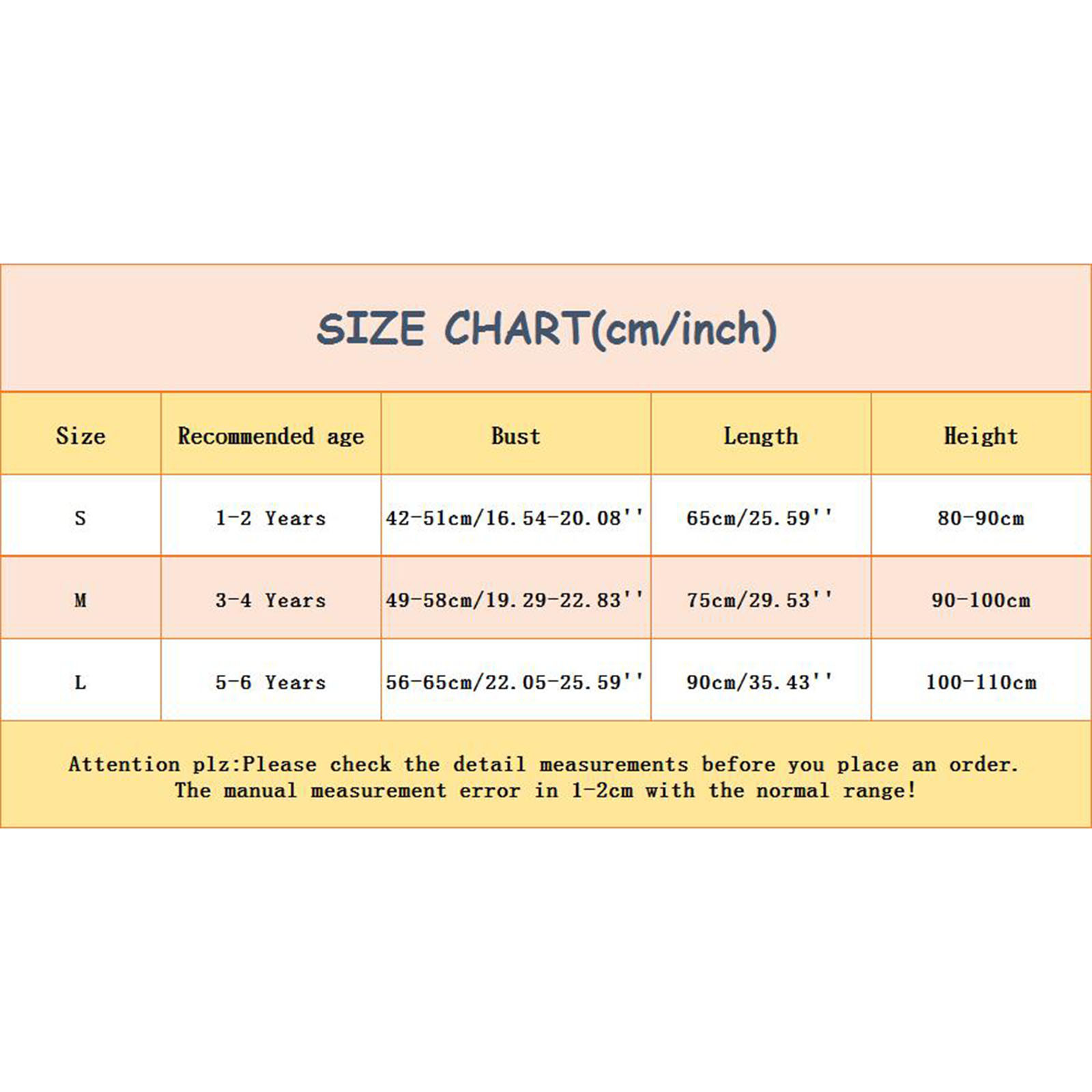 SIZE CHART(cm/inch)

| Size | Recommended age | Bust | Length | Height |
|---|---|---|---|---|
| S | 1-2 Years | 42-51cm/16.54-20.08'' | 65cm/25.59'' | 80-90cm |
| M | 3-4 Years | 49-58cm/19.29-22.83'' | 75cm/29.53'' | 90-100cm |
| L | 5-6 Years | 56-65cm/22.05-25.59'' | 90cm/35.43'' | 100-110cm |

Attention plz:Please check the detail measurements before you place an order. The manual measurement error in 1-2cm with the normal range!